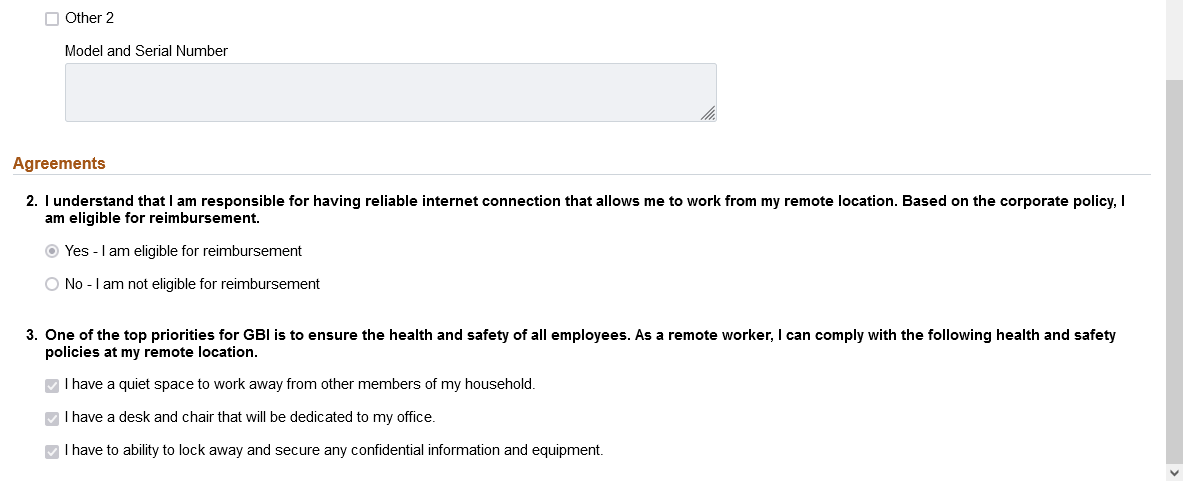 Other 2

Model and Serial Number

Agreements

2. I understand that I am responsible for having reliable internet connection that allows me to work from my remote location. Based on the corporate policy, I am eligible for reimbursement.

Yes - I am eligible for reimbursement

No - I am not eligible for reimbursement

3. One of the top priorities for GBI is to ensure the health and safety of all employees. As a remote worker, I can comply with the following health and safety policies at my remote location.

I have a quiet space to work away from other members of my household.

I have a desk and chair that will be dedicated to my office.

I have to ability to lock away and secure any confidential information and equipment.